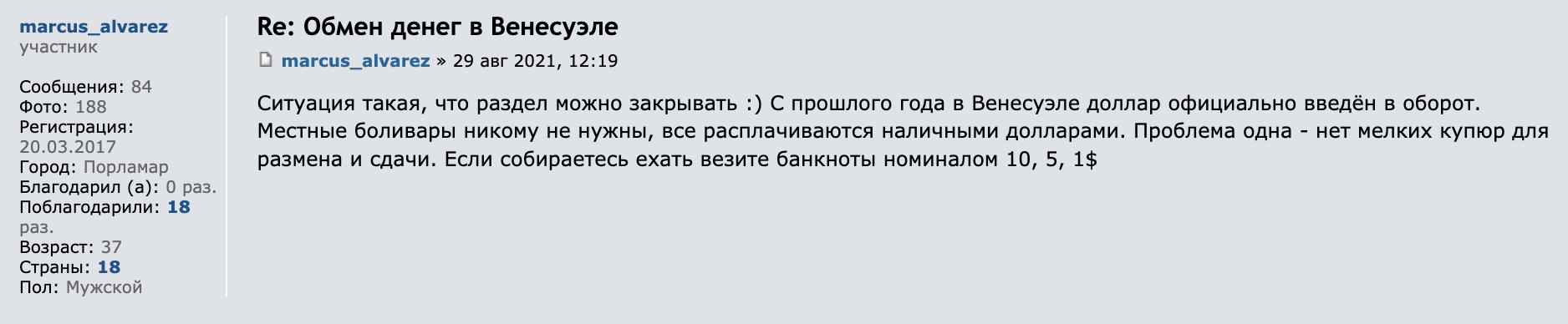 marcus_alvarez
участник

Сообщения: 84
Фото: 188
Регистрация: 20.03.2017
Город: Порламар
Благодарил (а): 0 раз.
Поблагодарили: 18 раз.
Возраст: 37
Страны: 18
Пол: Мужской

Re: Обмен денег в Венесуэле

marcus_alvarez » 29 авг 2021, 12:19

Ситуация такая, что раздел можно закрывать :) С прошлого года в Венесуэле доллар официально введён в оборот. Местные боливары никому не нужны, все расплачиваются наличными долларами. Проблема одна - нет мелких купюр для размена и сдачи. Если собираетесь ехать везите банкноты номиналом 10, 5, 1$